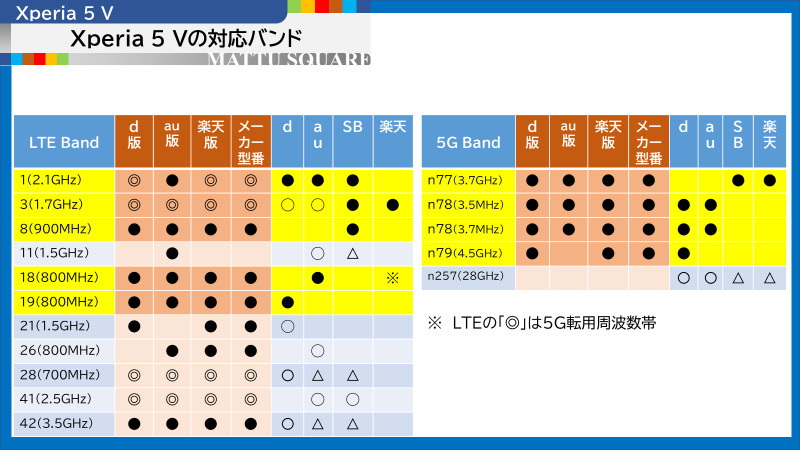 Xperia 5 V

Xperia 5 Vの対応バンド

MATTU SQUARE

| LTE Band | d版 | au版 | 楽天版 | メーカー型番 | d | au | SB | 楽天 |
|---|---|---|---|---|---|---|---|---|
| 1(2.1GHz) | ◎ | ● | ◎ | ◎ | ● | ● | ● | |
| 3(1.7GHz) | ◎ | ◎ | ◎ | ◎ | ○ | ○ | ● | ● |
| 8(900MHz) | ● | ● | ● | ● | | | ● | |
| 11(1.5GHz) | | ● | | | | ○ | △ | |
| 18(800MHz) | ● | ● | ● | ● | | ● | | ※ |
| 19(800MHz) | ● | ● | ● | ● | ● | | | |
| 21(1.5GHz) | ● | | ● | ● | ○ | | | |
| 26(800MHz) | | ● | ● | ● | | ○ | | |
| 28(700MHz) | ◎ | ◎ | ◎ | ◎ | ○ | △ | △ | |
| 41(2.5GHz) | ◎ | ◎ | ◎ | ◎ | | ○ | ○ | |
| 42(3.5GHz) | ● | ● | ● | ● | ○ | △ | △ | |

| 5G Band | d版 | au版 | 楽天版 | メーカー型番 | d | au | SB | 楽天 |
|---|---|---|---|---|---|---|---|---|
| n77(3.7GHz) | ● | ● | ● | ● | | | ● | ● |
| n78(3.5MHz) | ● | ● | ● | ● | ● | ● | | |
| n78(3.7MHz) | ● | ● | ● | ● | ● | ● | | |
| n79(4.5GHz) | ● | | ● | ● | ● | | | |
| n257(28GHz) | | | | | ○ | ○ | △ | △ |

※ LTEの「◎」は5G転用周波数帯